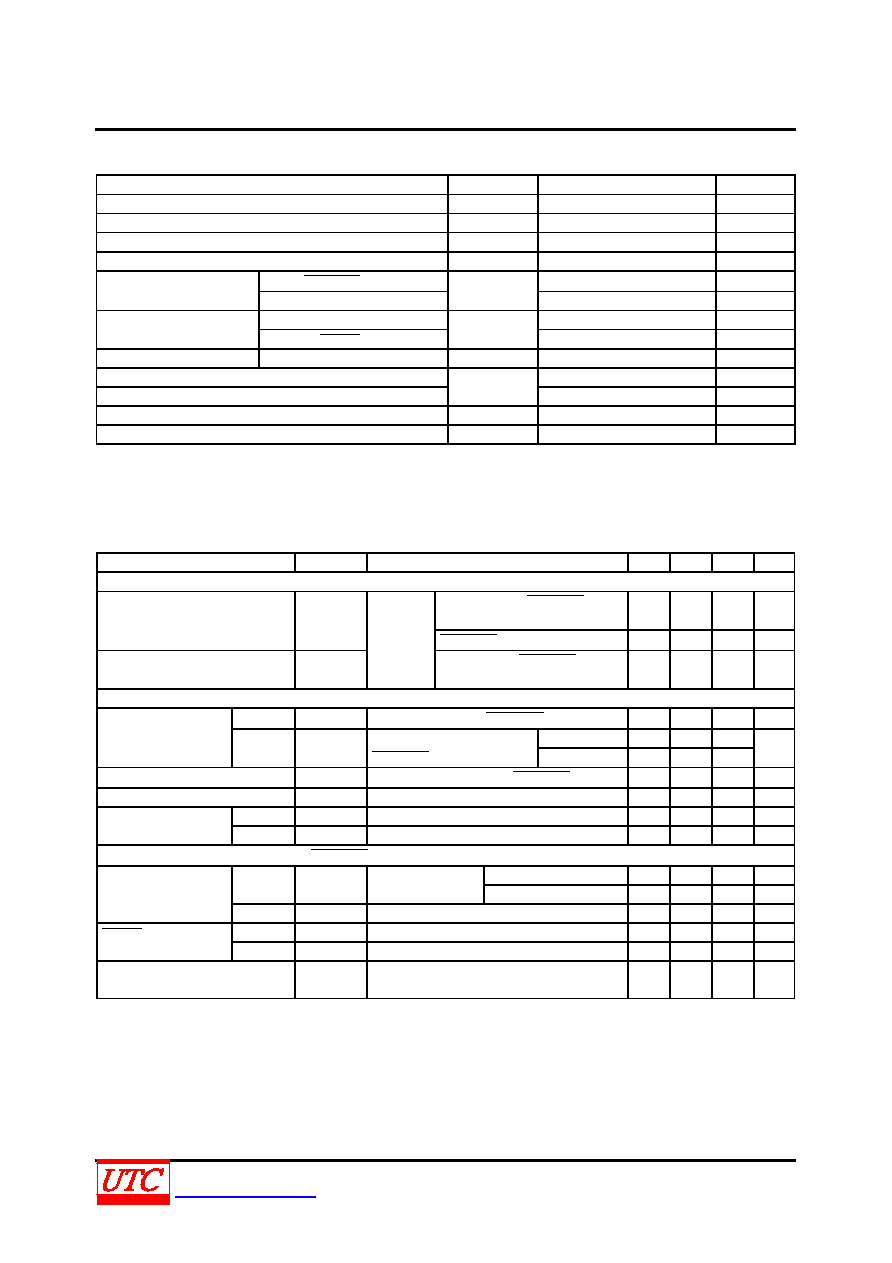 UTC